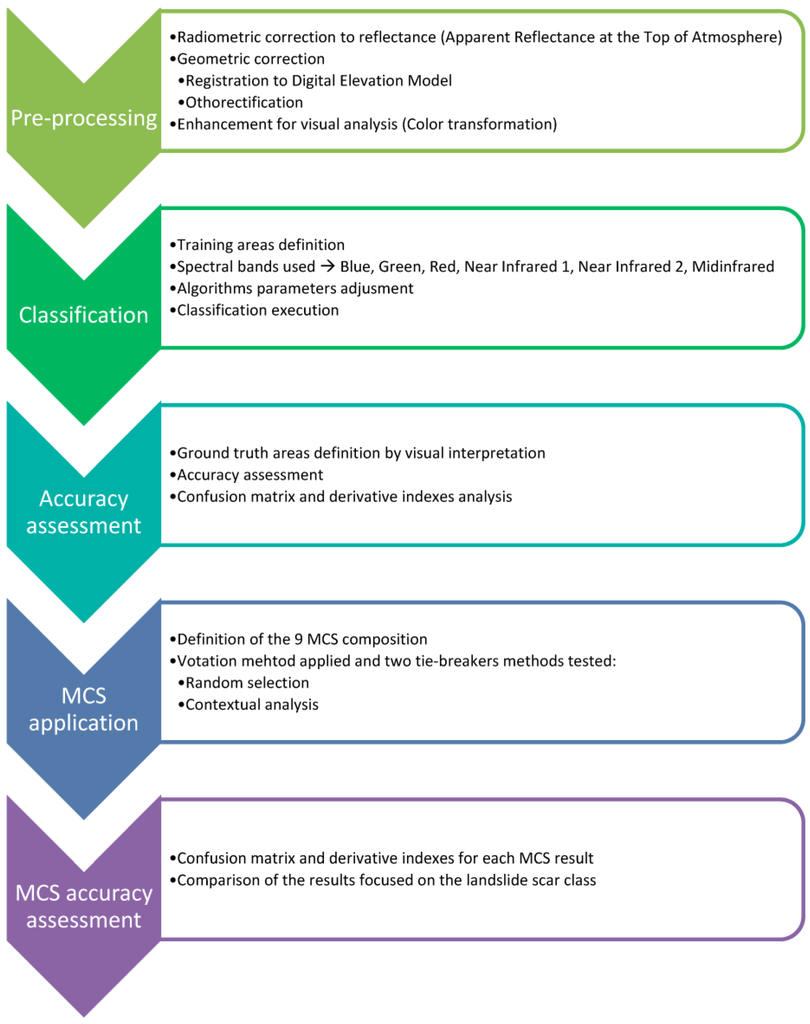 Pre-processing

•Radiometric correction to reflectance (Apparent Reflectance at the Top of Atmosphere)
•Geometric correction
•Registration to Digital Elevation Model
•Othorectification
•Enhancement for visual analysis (Color transformation)

Classification

•Training areas definition
•Spectral bands used → Blue, Green, Red, Near Infrared 1, Near Infrared 2, Midinfrared
•Algorithms parameters adjusment
•Classification execution

Accuracy assessment

•Ground truth areas definition by visual interpretation
•Accuracy assessment
•Confusion matrix and derivative indexes analysis

MCS application

•Definition of the 9 MCS composition
•Votation mehtod applied and two tie-breakers methods tested:
•Random selection
•Contextual analysis

MCS accuracy assessment

•Confusion matrix and derivative indexes for each MCS result
•Comparison of the results focused on the landslide scar class